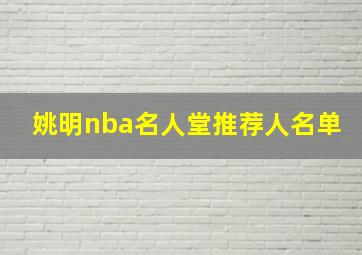 姚明nba名人堂推荐人名单